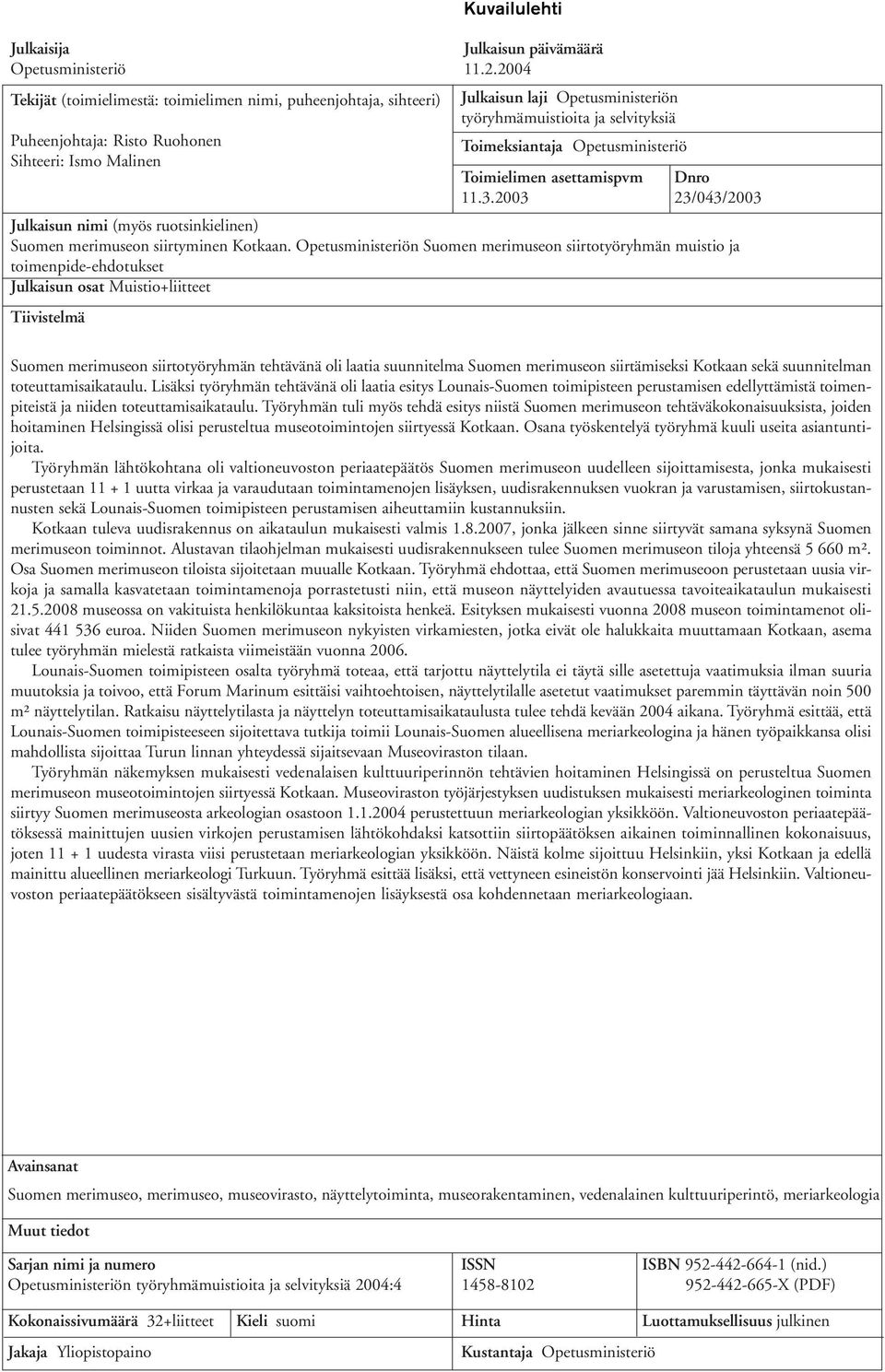 Kuvailulehti

Julkaisija
Opetusministeriö

Julkaisun päivämäärä
11.2.2004

Tekijät (toimielimestä: toimielimen nimi, puheenjohtaja, sihteeri)

Puheenjohtaja: Risto Ruohonen
Sihteeri: Ismo Malinen

Julkaisun laji Opetusministeriön työryhmämuistioita ja selvityksiä

Toimeksiantaja Opetusministeriö

Toimielimen asettamispvm
11.3.2003

Dnro
23/043/2003

Julkaisun nimi (myös ruotsinkielinen)
Suomen merimuseon siirtyminen Kotkaan. Opetusministeriön Suomen merimuseon siirtotyöryhmän muistio ja toimenpide-ehdotukset

Julkaisun osat Muistio+liitteet

Tiivistelmä

Suomen merimuseon siirtotyöryhmän tehtävänä oli laatia suunnitelma Suomen merimuseon siirtämiseksi Kotkaan sekä suunnitelman toteuttamisaikataulu. Lisäksi työryhmän tehtävänä oli laatia esitys Lounais-Suomen toimipisteen perustamisen edellyttämistä toimenpiteistä ja niiden toteuttamisaikataulu. Työryhmän tuli myös tehdä esitys niistä Suomen merimuseon tehtäväkokonaisuuksista, joiden hoitaminen Helsingissä olisi perusteltua museotoimintojen siirtyessä Kotkaan. Osana työskentelyä työryhmä kuuli useita asiantuntijoita.

Työryhmän lähtökohtana oli valtioneuvoston periaatepäätös Suomen merimuseon uudelleen sijoittamisesta, jonka mukaisesti perustetaan 11 + 1 uutta virkaa ja varaudutaan toimintamenojen lisäyksen, uudisrakennuksen vuokran ja varustamisen, siirtokustannusten sekä Lounais-Suomen toimipisteen perustamisen aiheuttamiin kustannuksiin.

Kotkaan tuleva uudisrakennus on aikataulun mukaisesti valmis 1.8.2007, jonka jälkeen sinne siirtyvät samana syksynä Suomen merimuseon toiminnot. Alustavan tilaohjelman mukaisesti uudisrakennukseen tulee Suomen merimuseon tiloja yhteensä 5 660 m². Osa Suomen merimuseon tiloista sijoitetaan muualle Kotkaan. Työryhmä ehdottaa, että Suomen merimuseoon perustetaan uusia virkoja ja samalla kasvatetaan toimintamenoja porrastetusti niin, että museon näyttelyiden avautuessa tavoiteaikataulun mukaisesti 21.5.2008 museossa on vakituista henkilökuntaa kaksitoista henkeä. Esityksen mukaisesti vuonna 2008 museon toimintamenot olisivat 441 536 euroa. Niiden Suomen merimuseon nykyisten virkamiesten, jotka eivät ole halukkaita muuttamaan Kotkaan, asema tulee työryhmän mielestä ratkaista viimeistään vuonna 2006.

Lounais-Suomen toimipisteen osalta työryhmä toteaa, että tarjottu näyttelytila ei täytä sille asetettuja vaatimuksia ilman suuria muutoksia ja toivoo, että Forum Marinum esittäisi vaihtoehtoisen, näyttelytilalle asetetut vaatimukset paremmin täyttävän noin 500 m² näyttelytilan. Ratkaisu näyttelytilasta ja näyttelyn toteuttamisaikataulusta tulee tehdä kevään 2004 aikana. Työryhmä esittää, että Lounais-Suomen toimipisteeseen sijoitettava tutkija toimii Lounais-Suomen alueellisena meriarkeologina ja hänen työpaikkansa olisi mahdollista sijoittaa Turun linnan yhteydessä sijaitsevaan Museoviraston tilaan.

Työryhmän näkemyksen mukaisesti vedenalaisen kulttuuriperinnön tehtävien hoitaminen Helsingissä on perusteltua Suomen merimuseon museotoimintojen siirtyessä Kotkaan. Museoviraston työjärjestyksen uudistuksen mukaisesti meriarkeologinen toiminta siirtyy Suomen merimuseosta arkeologian osastoon 1.1.2004 perustettuun meriarkeologian yksikköön. Valtioneuvoston periaatepäätöksessä mainittujen uusien virkojen perustamisen lähtökohdaksi katsottiin siirtopäätöksen aikainen toiminnallinen kokonaisuus, joten 11 + 1 uudesta virasta viisi perustetaan meriarkeologian yksikköön. Näistä kolme sijoittuu Helsinkiin, yksi Kotkaan ja edellä mainittu alueellinen meriarkeologi Turkuun. Työryhmä esittää lisäksi, että vettyneen esineistön konservointi jää Helsinkiin. Valtioneuvoston periaatepäätökseen sisältyvästä toimintamenojen lisäyksestä osa kohdennetaan meriarkeologiaan.

Avainsanat
Suomen merimuseo, merimuseo, museovirasto, näyttelytoiminta, museorakentaminen, vedenalainen kulttuuriperintö, meriarkeologia

Muut tiedot

Sarjan nimi ja numero
Opetusministeriön työryhmämuistioita ja selvityksiä 2004:4

ISSN
1458-8102

ISBN 952-442-664-1 (nid.)
952-442-665-X (PDF)

Kokonaissivumäärä 32+liitteet

Kieli suomi

Hinta

Luottamuksellisuus julkinen

Jakaja Yliopistopaino

Kustantaja Opetusministeriö